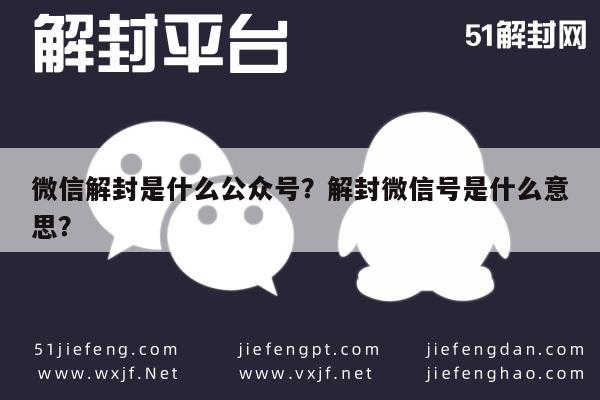 解封平台

51解封网

微信解封是什么公众号？解封微信号是什么意思？

51jiefeng.com
www.wxjf.Net

jiefengpt.com
www.vxjf.net

jiefengdan.com
jiefenghao.com